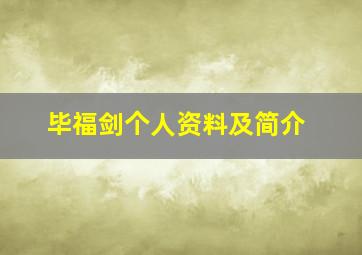 毕福剑个人资料及简介